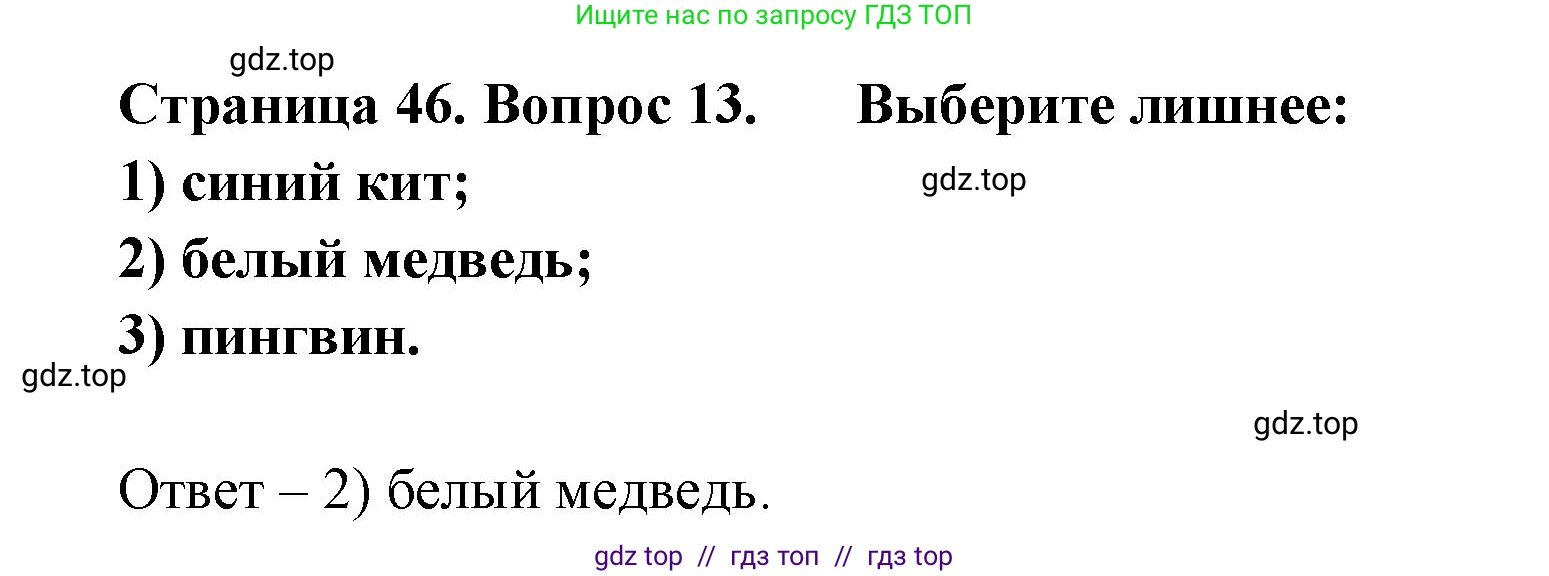 Ищите нас по запросу ГДЗ ТОП

gdz.top

Страница 46. Вопрос 13. Выберите лишнее:

1) синий кит;

gdz.top

2) белый медведь;

3) пингвин.

gdz.top

gdz.top

Ответ – 2) белый медведь.

gdz top // гдз топ // гдз top